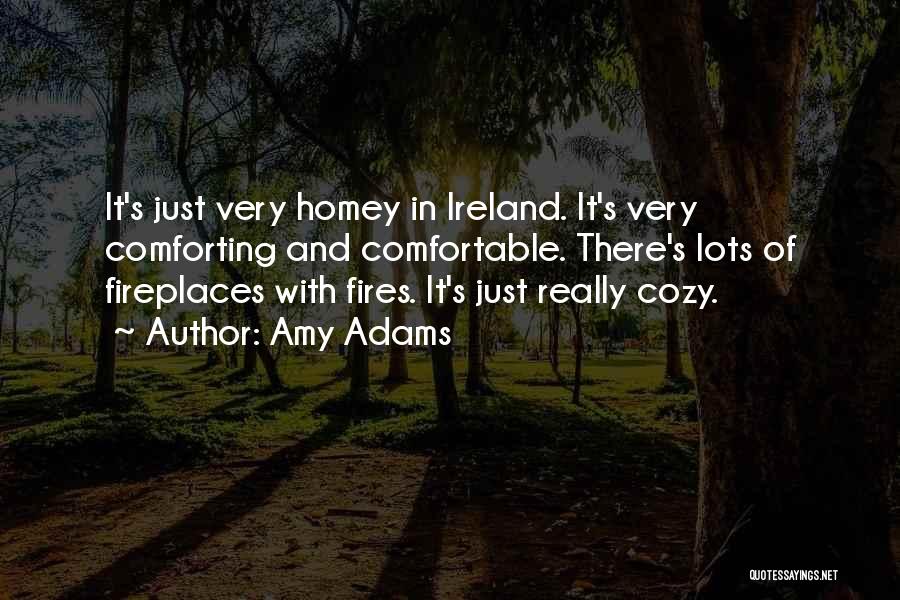 It's just very homey in Ireland. It's very comforting and comfortable. There's lots of fireplaces with fires. It's just really cozy.

~ Author: Amy Adams

QUOTESSAYINGS.NET